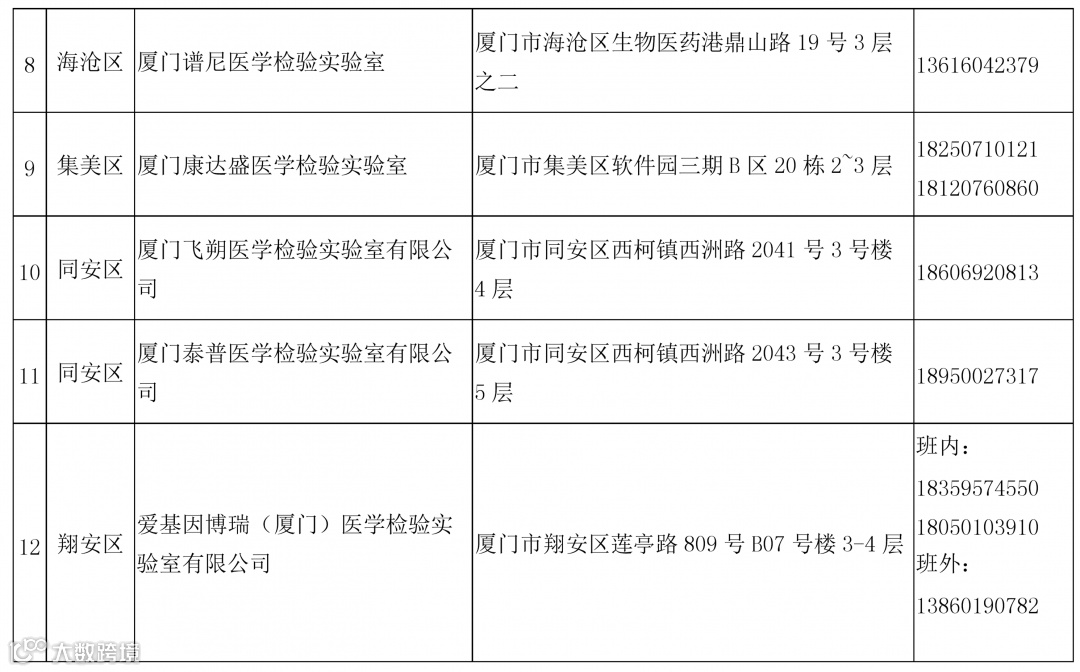 | 8 | 海沧区 | 厦门谱尼医学检验实验室 | 厦门市海沧区生物医药港鼎山路19号3层之二 | 13616042379 |
|---|---|---|---|---|
| 9 | 集美区 | 厦门康达盛医学检验实验室 | 厦门市集美区软件园三期B区20栋2~3层 | 18250710121 18120760860 |
| 10 | 同安区 | 厦门飞朔医学检验实验室有限公司 | 厦门市同安区西柯镇西洲路2041号3号楼4层 | 18606920813 |
| 11 | 同安区 | 厦门泰普医学检验实验室有限公司 | 厦门市同安区西柯镇西洲路2043号3号楼5层 | 18950027317 |
| 12 | 翔安区 | 爱基因博瑞（厦门）医学检验实验室有限公司 | 厦门市翔安区莲亭路809号B07号楼3-4层 | 班内：18359574550 18050103910 班外：13860190782 |

大数跨境